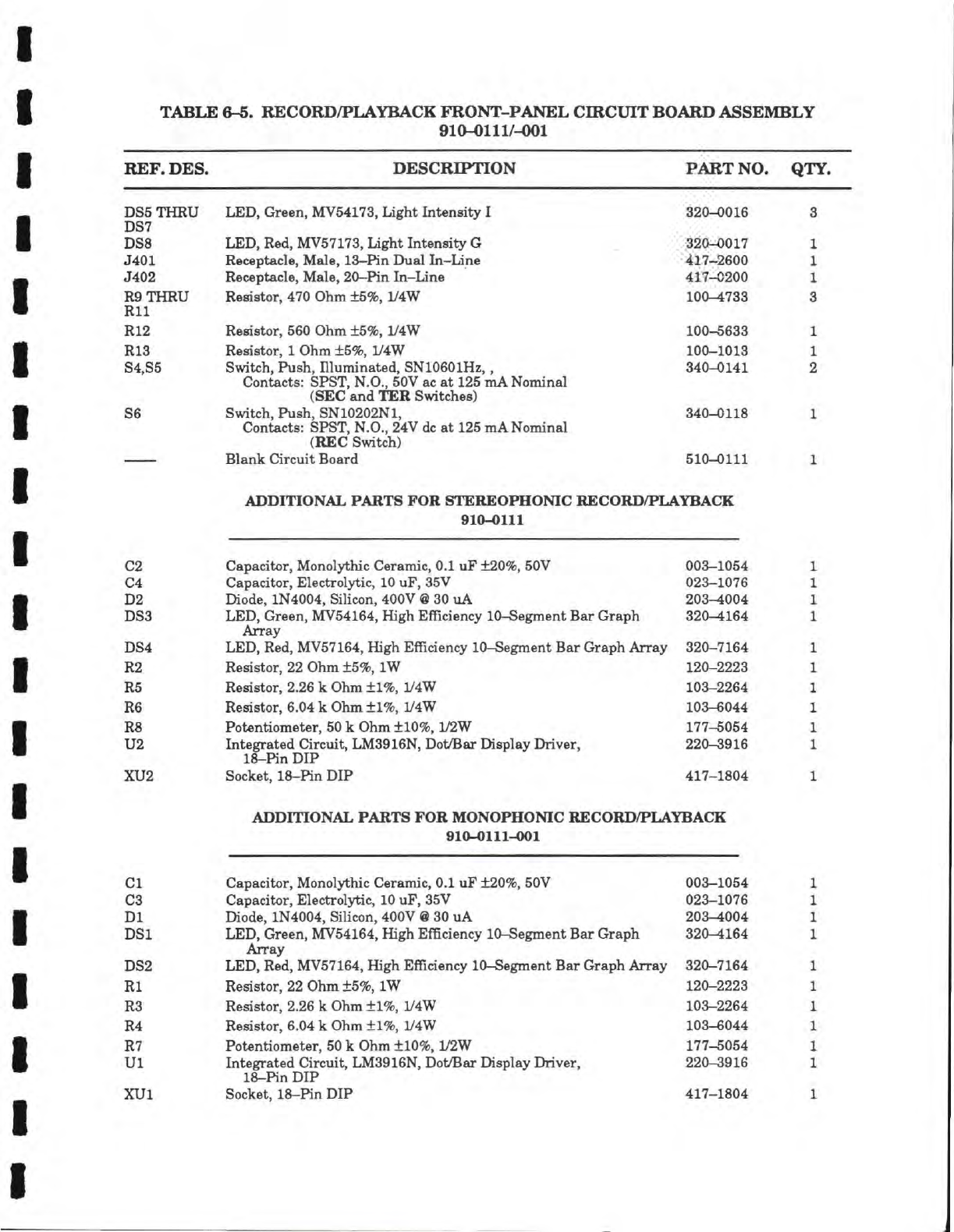 TABLE 6–5. RECORD/PLAYBACK FRONT–PANEL CIRCUIT BOARD ASSEMBLY
910–0111/–001

| REF. DES. | DESCRIPTION | PART NO. | QTY. |
|---|---|---|---|
| DS5 THRU DS7 | LED, Green, MV54173, Light Intensity I | 320–0016 | 3 |
| DS8 | LED, Red, MV57173, Light Intensity G | 320–0017 | 1 |
| J401 | Receptacle, Male, 13–Pin Dual In–Line | 417–2600 | 1 |
| J402 | Receptacle, Male, 20–Pin In–Line | 417–0200 | 1 |
| R9 THRU R11 | Resistor, 470 Ohm ±5%, 1/4W | 100–4733 | 3 |
| R12 | Resistor, 560 Ohm ±5%, 1/4W | 100–5633 | 1 |
| R13 | Resistor, 1 Ohm ±5%, 1/4W | 100–1013 | 1 |
| S4,S5 | Switch, Push, Illuminated, SN10601Hz, , Contacts: SPST, N.O., 50V ac at 125 mA Nominal (SEC and TER Switches) | 340–0141 | 2 |
| S6 | Switch, Push, SN10202N1, Contacts: SPST, N.O., 24V dc at 125 mA Nominal (REC Switch) | 340–0118 | 1 |
| —— | Blank Circuit Board | 510–0111 | 1 |

ADDITIONAL PARTS FOR STEREOPHONIC RECORD/PLAYBACK
910–0111

| | | | |
|---|---|---|---|
| C2 | Capacitor, Monolythic Ceramic, 0.1 uF ±20%, 50V | 003–1054 | 1 |
| C4 | Capacitor, Electrolytic, 10 uF, 35V | 023–1076 | 1 |
| D2 | Diode, 1N4004, Silicon, 400V @ 30 uA | 203–4004 | 1 |
| DS3 | LED, Green, MV54164, High Efficiency 10–Segment Bar Graph Array | 320–4164 | 1 |
| DS4 | LED, Red, MV57164, High Efficiency 10–Segment Bar Graph Array | 320–7164 | 1 |
| R2 | Resistor, 22 Ohm ±5%, 1W | 120–2223 | 1 |
| R5 | Resistor, 2.26 k Ohm ±1%, 1/4W | 103–2264 | 1 |
| R6 | Resistor, 6.04 k Ohm ±1%, 1/4W | 103–6044 | 1 |
| R8 | Potentiometer, 50 k Ohm ±10%, 1/2W | 177–5054 | 1 |
| U2 | Integrated Circuit, LM3916N, Dot/Bar Display Driver, 18–Pin DIP | 220–3916 | 1 |
| XU2 | Socket, 18–Pin DIP | 417–1804 | 1 |

ADDITIONAL PARTS FOR MONOPHONIC RECORD/PLAYBACK
910–0111–001

| | | | |
|---|---|---|---|
| C1 | Capacitor, Monolythic Ceramic, 0.1 uF ±20%, 50V | 003–1054 | 1 |
| C3 | Capacitor, Electrolytic, 10 uF, 35V | 023–1076 | 1 |
| D1 | Diode, 1N4004, Silicon, 400V @ 30 uA | 203–4004 | 1 |
| DS1 | LED, Green, MV54164, High Efficiency 10–Segment Bar Graph Array | 320–4164 | 1 |
| DS2 | LED, Red, MV57164, High Efficiency 10–Segment Bar Graph Array | 320–7164 | 1 |
| R1 | Resistor, 22 Ohm ±5%, 1W | 120–2223 | 1 |
| R3 | Resistor, 2.26 k Ohm ±1%, 1/4W | 103–2264 | 1 |
| R4 | Resistor, 6.04 k Ohm ±1%, 1/4W | 103–6044 | 1 |
| R7 | Potentiometer, 50 k Ohm ±10%, 1/2W | 177–5054 | 1 |
| U1 | Integrated Circuit, LM3916N, Dot/Bar Display Driver, 18–Pin DIP | 220–3916 | 1 |
| XU1 | Socket, 18–Pin DIP | 417–1804 | 1 |